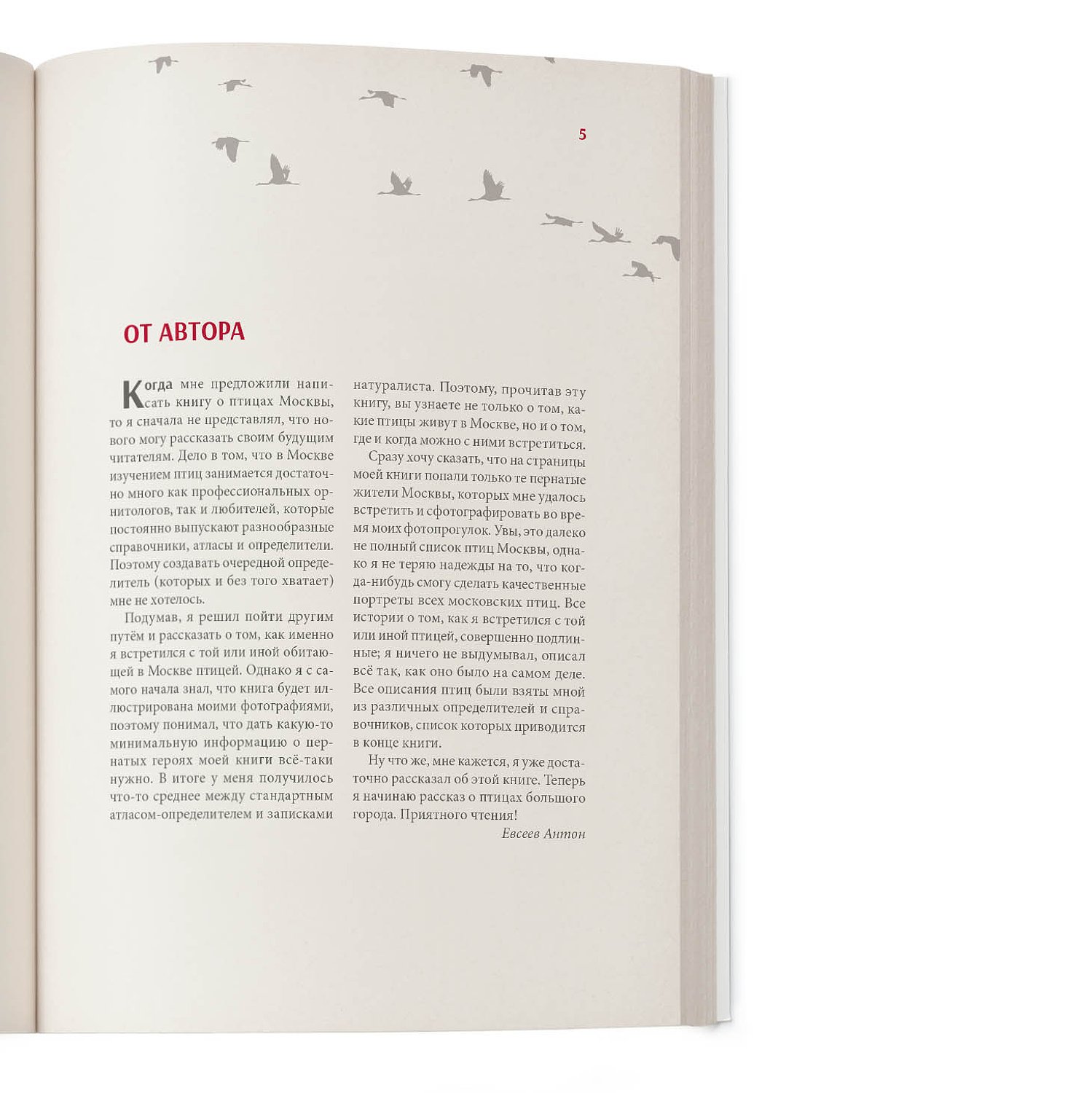 5

ОТ АВТОРА

Когда мне предложили написать книгу о птицах Москвы, то я сначала не представлял, что нового могу рассказать своим будущим читателям. Дело в том, что в Москве изучением птиц занимается достаточно много как профессиональных орнитологов, так и любителей, которые постоянно выпускают разнообразные справочники, атласы и определители. Поэтому создавать очередной определитель (которых и без того хватает) мне не хотелось.

Подумав, я решил пойти другим путём и рассказать о том, как именно я встретился с той или иной обитающей в Москве птицей. Однако я с самого начала знал, что книга будет иллюстрирована моими фотографиями, поэтому понимал, что дать какую-то минимальную информацию о пернатых героях моей книги всё-таки нужно. В итоге у меня получилось что-то среднее между стандартным атласом-определителем и записками натуралиста. Поэтому, прочитав эту книгу, вы узнаете не только о том, какие птицы живут в Москве, но и о том, где и когда можно с ними встретиться.

Сразу хочу сказать, что на страницы моей книги попали только те пернатые жители Москвы, которых мне удалось встретить и сфотографировать во время моих фотопрогулок. Увы, это далеко не полный список птиц Москвы, однако я не теряю надежды на то, что когда-нибудь смогу сделать качественные портреты всех московских птиц. Все истории о том, как я встретился с той или иной птицей, совершенно подлинные; я ничего не выдумывал, описал всё так, как оно было на самом деле. Все описания птиц были взяты мной из различных определителей и справочников, список которых приводится в конце книги.

Ну что же, мне кажется, я уже достаточно рассказал об этой книге. Теперь я начинаю рассказ о птицах большого города. Приятного чтения!

Евсеев Антон